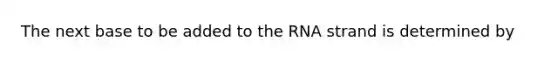 The next base to be added to the RNA strand is determined by